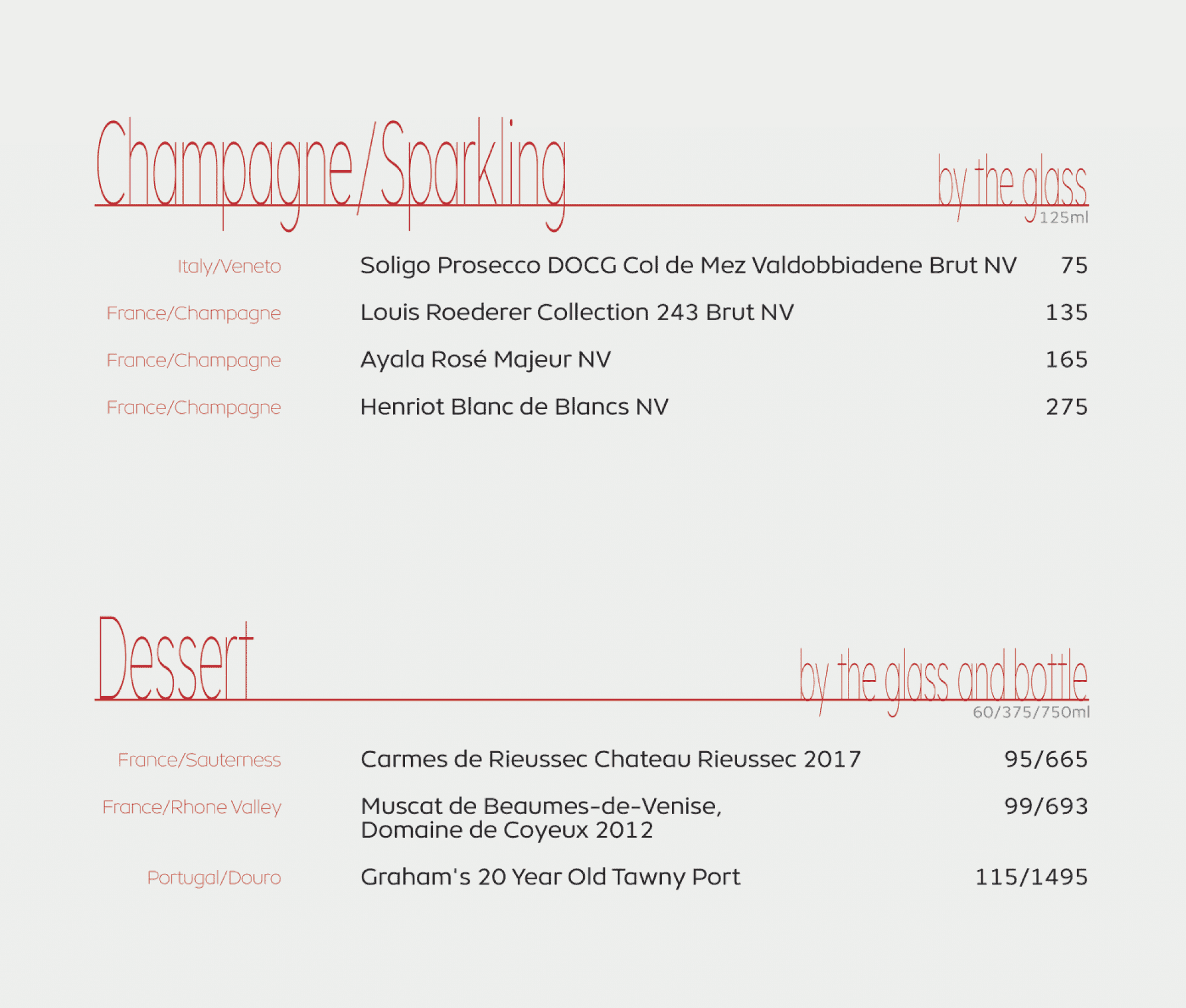 Champagne/Sparkling

by the glass
125ml

| | | |
|---|---|---|
| Italy/Veneto | Soligo Prosecco DOCG Col de Mez Valdobbiadene Brut NV | 75 |
| France/Champagne | Louis Roederer Collection 243 Brut NV | 135 |
| France/Champagne | Ayala Rosé Majeur NV | 165 |
| France/Champagne | Henriot Blanc de Blancs NV | 275 |

Dessert

by the glass and bottle
60/375/750ml

| | | |
|---|---|---|
| France/Sauterness | Carmes de Rieussec Chateau Rieussec 2017 | 95/665 |
| France/Rhone Valley | Muscat de Beaumes-de-Venise, Domaine de Coyeux 2012 | 99/693 |
| Portugal/Douro | Graham's 20 Year Old Tawny Port | 115/1495 |